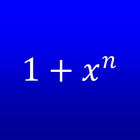 $1 + x^n$